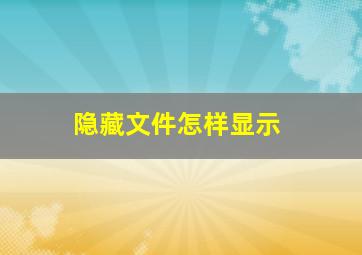 隐藏文件怎样显示